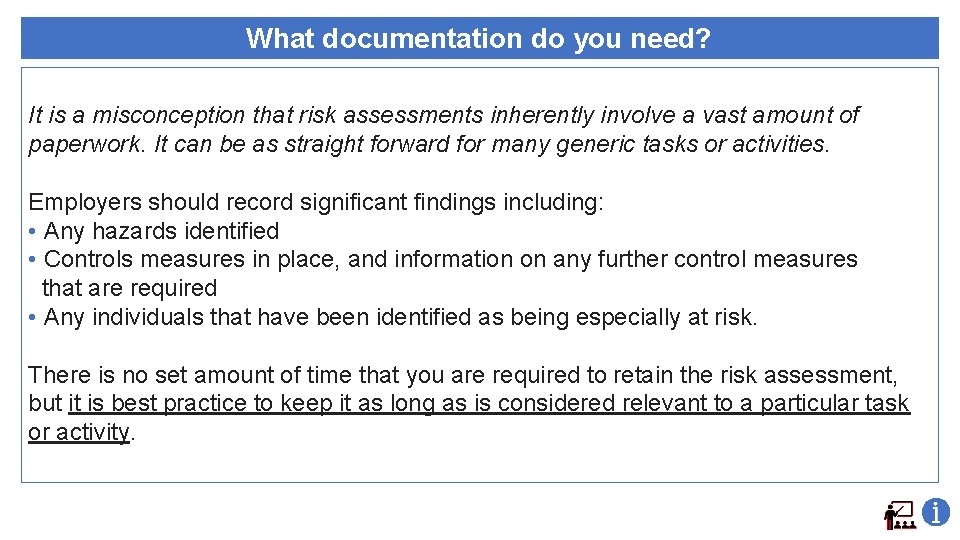 What documentation do you need?

It is a misconception that risk assessments inherently involve a vast amount of paperwork. It can be as straight forward for many generic tasks or activities.

Employers should record significant findings including:
• Any hazards identified
• Controls measures in place, and information on any further control measures that are required
• Any individuals that have been identified as being especially at risk.

There is no set amount of time that you are required to retain the risk assessment, but it is best practice to keep it as long as is considered relevant to a particular task or activity.